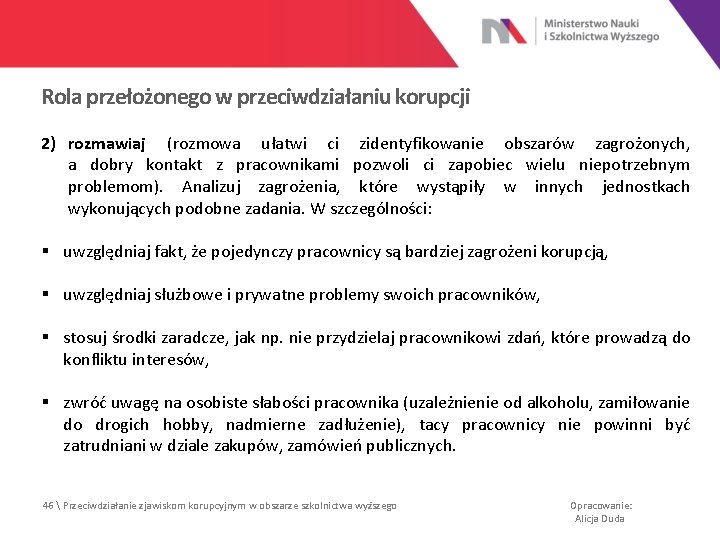 Ministerstwo Nauki
i Szkolnictwa Wyższego

Rola przełożonego w przeciwdziałaniu korupcji

2) rozmawiaj (rozmowa ułatwi ci zidentyfikowanie obszarów zagrożonych, a dobry kontakt z pracownikami pozwoli ci zapobiec wielu niepotrzebnym problemom). Analizuj zagrożenia, które wystąpiły w innych jednostkach wykonujących podobne zadania. W szczególności:

▪ uwzględniaj fakt, że pojedynczy pracownicy są bardziej zagrożeni korupcją,

▪ uwzględniaj służbowe i prywatne problemy swoich pracowników,

▪ stosuj środki zaradcze, jak np. nie przydzielaj pracownikowi zdań, które prowadzą do konfliktu interesów,

▪ zwróć uwagę na osobiste słabości pracownika (uzależnienie od alkoholu, zamiłowanie do drogich hobby, nadmierne zadłużenie), tacy pracownicy nie powinni być zatrudniani w dziale zakupów, zamówień publicznych.

46 \ Przeciwdziałanie zjawiskom korupcyjnym w obszarze szkolnictwa wyższego

Opracowanie:
Alicja Duda